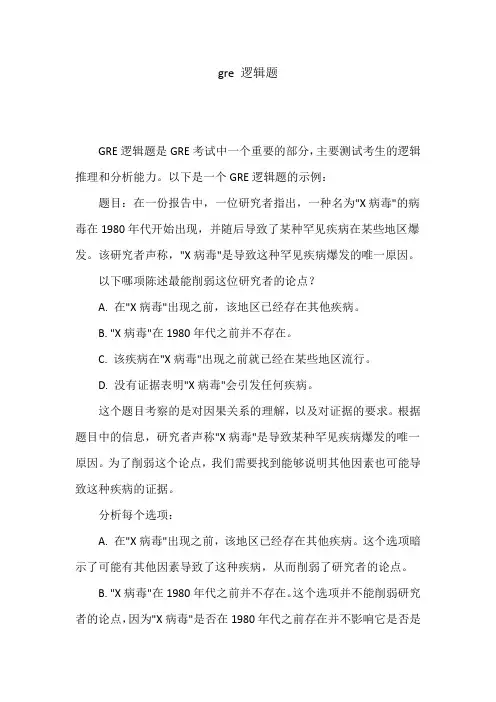 gre 逻辑题

GRE 逻辑题是 GRE 考试中一个重要的部分，主要测试考生的逻辑推理和分析能力。以下是一个 GRE 逻辑题的示例：

题目：在一份报告中，一位研究者指出，一种名为"X 病毒"的病毒在 1980 年代开始出现，并随后导致了某种罕见疾病在某些地区爆发。该研究者声称，"X 病毒"是导致这种罕见疾病爆发的唯一原因。

以下哪项陈述最能削弱这位研究者的论点？

A. 在"X 病毒"出现之前，该地区已经存在其他疾病。

B. "X 病毒"在 1980 年代之前并不存在。

C. 该疾病在"X 病毒"出现之前就已经在某些地区流行。

D. 没有证据表明"X 病毒"会引发任何疾病。

这个题目考察的是对因果关系的理解，以及对证据的要求。根据题目中的信息，研究者声称"X 病毒"是导致某种罕见疾病爆发的唯一原因。为了削弱这个论点，我们需要找到能够说明其他因素也可能导致这种疾病的证据。

分析每个选项：

A. 在"X 病毒"出现之前，该地区已经存在其他疾病。这个选项暗示了可能有其他因素导致了这种疾病，从而削弱了研究者的论点。

B. "X 病毒"在 1980 年代之前并不存在。这个选项并不能削弱研究者的论点，因为"X 病毒"是否在 1980 年代之前存在并不影响它是否是